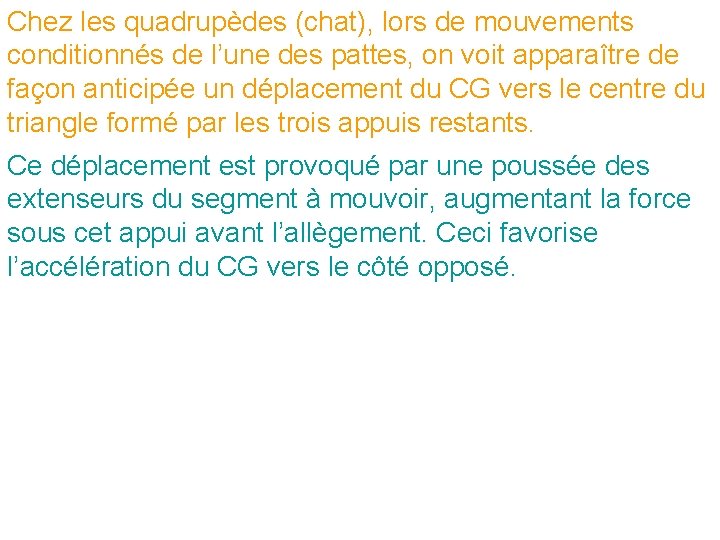 Chez les quadrupèdes (chat), lors de mouvements conditionnés de l’une des pattes, on voit apparaître de façon anticipée un déplacement du CG vers le centre du triangle formé par les trois appuis restants.

Ce déplacement est provoqué par une poussée des extenseurs du segment à mouvoir, augmentant la force sous cet appui avant l’allègement. Ceci favorise l’accélération du CG vers le côté opposé.